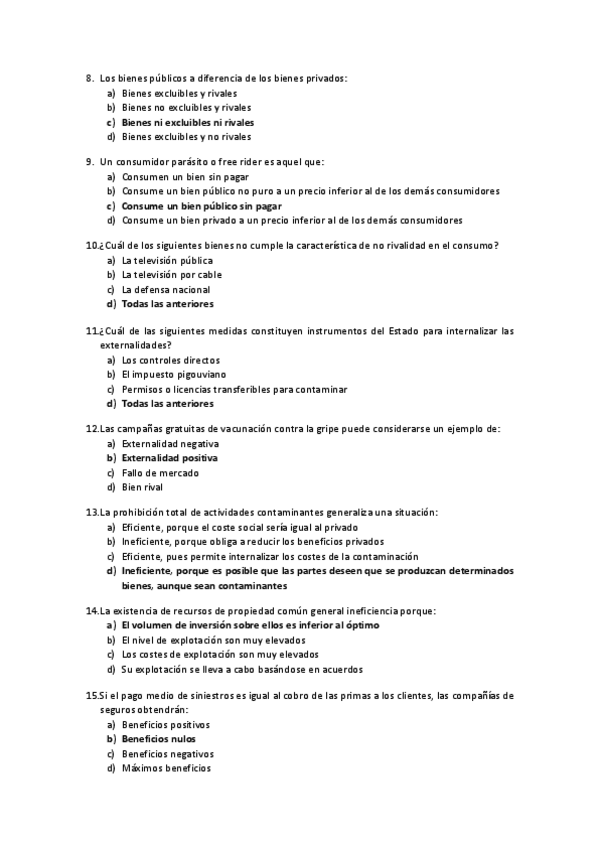 8. Los bienes públicos a diferencia de los bienes privados:
a) Bienes excluibles y rivales
b) Bienes no excluibles y rivales
c) Bienes ni excluibles ni rivales
d) Bienes excluibles y no rivales

9. Un consumidor parásito o free rider es aquel que:
a) Consumen un bien sin pagar
b) Consume un bien público no puro a un precio inferior al de los demás consumidores
c) Consume un bien público sin pagar
d) Consume un bien privado a un precio inferior al de los demás consumidores

10.¿Cuál de los siguientes bienes no cumple la característica de no rivalidad en el consumo?
a) La televisión pública
b) La televisión por cable
c) La defensa nacional
d) Todas las anteriores

11.¿Cuál de las siguientes medidas constituyen instrumentos del Estado para internalizar las externalidades?
a) Los controles directos
b) El impuesto pigouviano
c) Permisos o licencias transferibles para contaminar
d) Todas las anteriores

12.Las campañas gratuitas de vacunación contra la gripe puede considerarse un ejemplo de:
a) Externalidad negativa
b) Externalidad positiva
c) Fallo de mercado
d) Bien rival

13.La prohibición total de actividades contaminantes generaliza una situación:
a) Eficiente, porque el coste social sería igual al privado
b) Ineficiente, porque obliga a reducir los beneficios privados
c) Eficiente, pues permite internalizar los costes de la contaminación
d) Ineficiente, porque es posible que las partes deseen que se produzcan determinados bienes, aunque sean contaminantes

14.La existencia de recursos de propiedad común general ineficiencia porque:
a) El volumen de inversión sobre ellos es inferior al óptimo
b) El nivel de explotación son muy elevados
c) Los costes de explotación son muy elevados
d) Su explotación se lleva a cabo basándose en acuerdos

15.Si el pago medio de siniestros es igual al cobro de las primas a los clientes, las compañías de seguros obtendrán:
a) Beneficios positivos
b) Beneficios nulos
c) Beneficios negativos
d) Máximos beneficios